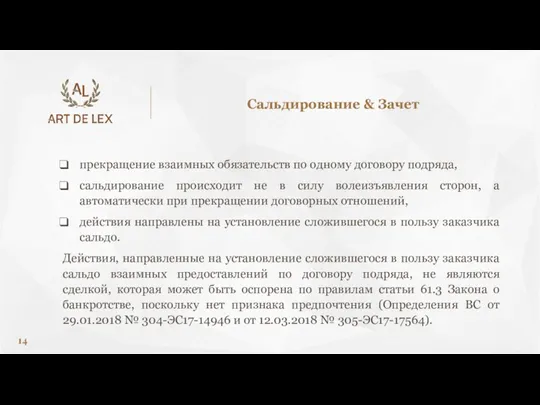 AL
ART DE LEX

Сальдирование & Зачет

❑ прекращение взаимных обязательств по одному договору подряда,

❑ сальдирование происходит не в силу волеизъявления сторон, а автоматически при прекращении договорных отношений,

❑ действия направлены на установление сложившегося в пользу заказчика сальдо.

Действия, направленные на установление сложившегося в пользу заказчика сальдо взаимных предоставлений по договору подряда, не являются сделкой, которая может быть оспорена по правилам статьи 61.3 Закона о банкротстве, поскольку нет признака предпочтения (Определения ВС от 29.01.2018 № 304-ЭС17-14946 и от 12.03.2018 № 305-ЭС17-17564).

14